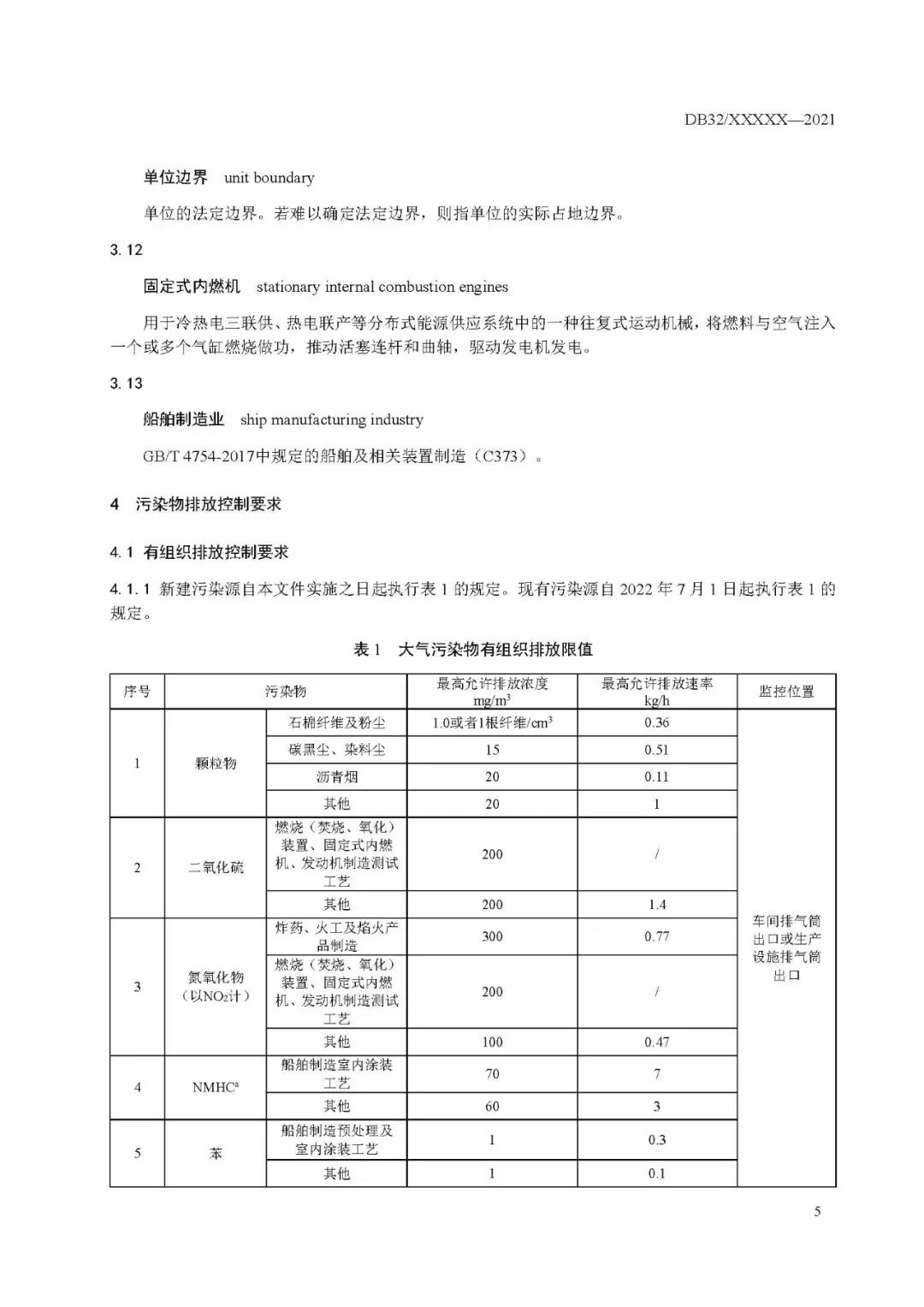 DB32/XXXXX—2021

单位边界 unit boundary

单位的法定边界。若难以确定法定边界，则指单位的实际占地边界。

3.12

固定式内燃机 stationary internal combustion engines

用于冷热电三联供、热电联产等分布式能源供应系统中的一种往复式运动机械，将燃料与空气注入一个或多个气缸燃烧做功，推动活塞连杆和曲轴，驱动发电机发电。

3.13

船舶制造业 ship manufacturing industry

GB/T 4754-2017中规定的船舶及相关装置制造（C373）。

4 污染物排放控制要求

4.1 有组织排放控制要求

4.1.1 新建污染源自本文件实施之日起执行表 1 的规定。现有污染源自 2022 年 7 月 1 日起执行表 1 的规定。

表 1 大气污染物有组织排放限值

| 序号 | 污染物 | | 最高允许排放浓度 mg/m$^3$ | 最高允许排放速率 kg/h | 监控位置 |
|---|---|---|---|---|---|
| 1 | 颗粒物 | 石棉纤维及粉尘 | 1.0或者1根纤维/cm$^3$ | 0.36 | 车间排气筒出口或生产设施排气筒出口 |
| | | 碳黑尘、染料尘 | 15 | 0.51 | |
| | | 沥青烟 | 20 | 0.11 | |
| | | 其他 | 20 | 1 | |
| 2 | 二氧化硫 | 燃烧（焚烧、氧化）装置、固定式内燃机、发动机制造测试工艺 | 200 | / | |
| | | 其他 | 200 | 1.4 | |
| 3 | 氮氧化物（以$NO_2$计） | 炸药、火工及焰火产品制造 | 300 | 0.77 | |
| | | 燃烧（焚烧、氧化）装置、固定式内燃机、发动机制造测试工艺 | 200 | / | |
| | | 其他 | 100 | 0.47 | |
| 4 | NMHC$^a$ | 船舶制造室内涂装工艺 | 70 | 7 | |
| | | 其他 | 60 | 3 | |
| 5 | 苯 | 船舶制造预处理及室内涂装工艺 | 1 | 0.3 | |
| | | 其他 | 1 | 0.1 | |

5